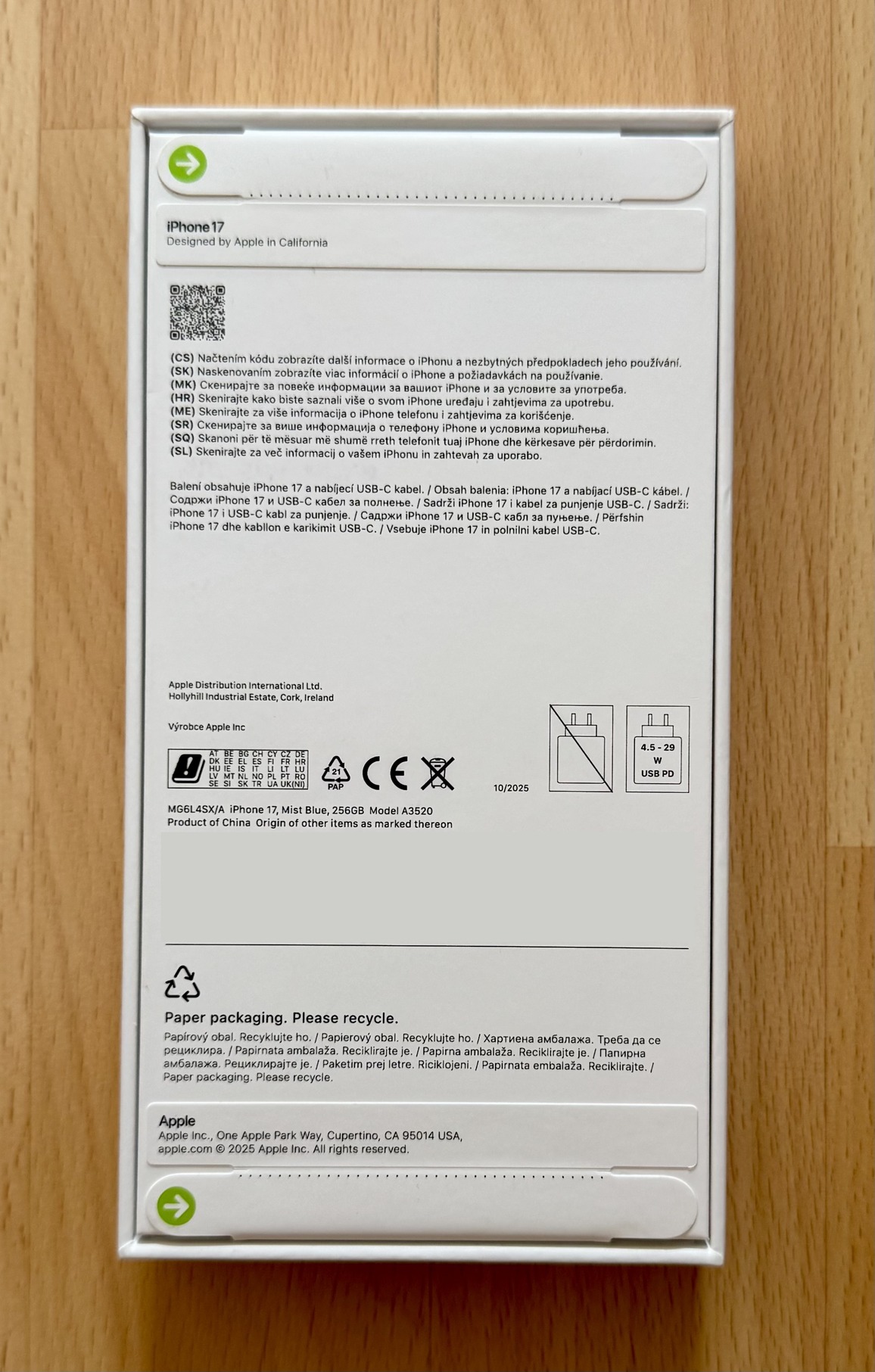 iPhone 17
Designed by Apple in California

(CS) Načtením kódu zobrazíte další informace o iPhonu a nezbytných předpokladech jeho používání.
(SK) Naskenovaním zobrazíte viac informácií o iPhone a požiadavkách na používanie.
(MK) Скенирајте за повеќе информации за вашиот iPhone и за условите за употреба.
(HR) Skenirajte kako biste saznali više o svom iPhone uređaju i zahtjevima za upotrebu.
(ME) Skenirajte za više informacija o iPhone telefonu i zahtjevima za korišćenje.
(SR) Скенирајте за више информација о телефону iPhone и условима коришћења.
(SQ) Skanoni për të mësuar më shumë rreth telefonit tuaj iPhone dhe kërkesave për përdorimin.
(SL) Skenirajte za več informacij o vašem iPhonu in zahtevah za uporabo.

Balení obsahuje iPhone 17 a nabíjecí USB-C kabel. / Obsah balenia: iPhone 17 a nabíjací USB-C kábel. / Содржи iPhone 17 и USB-C кабел за полнење. / Sadrži iPhone 17 i kabel za punjenje USB-C. / Sadrži: iPhone 17 i USB-C kabl za punjenje. / Садржи iPhone 17 и USB-C кабл за пуњење. / Përfshin iPhone 17 dhe kabllon e karikimit USB-C. / Vsebuje iPhone 17 in polnilni kabel USB-C.

Apple Distribution International Ltd.
Hollyhill Industrial Estate, Cork, Ireland

Výrobce Apple Inc

AT BE BG CH CY CZ DE DK EE EL ES FI FR HR HU IE IS IT LI LT LU LV MT NL NO PL PT RO SE SI SK TR UA UK(NI)

21 PAP

CE

10/2025

4.5 - 29 W USB PD

MG6L4SX/A iPhone 17, Mist Blue, 256GB Model A3520
Product of China Origin of other items as marked thereon

Paper packaging. Please recycle.
Papírový obal. Recyklujte ho. / Papierový obal. Recyklujte ho. / Хартиена амбалажа. Треба да се рециклира. / Papirnata ambalaža. Reciklirajte je. / Papirna ambalaža. Reciklirajte je. / Папирна амбалажа. Рециклирајте је. / Paketim prej letre. Riciklojeni. / Papirnata embalaža. Reciklirajte. / Paper packaging. Please recycle.

Apple
Apple Inc., One Apple Park Way, Cupertino, CA 95014 USA,
apple.com © 2025 Apple Inc. All rights reserved.